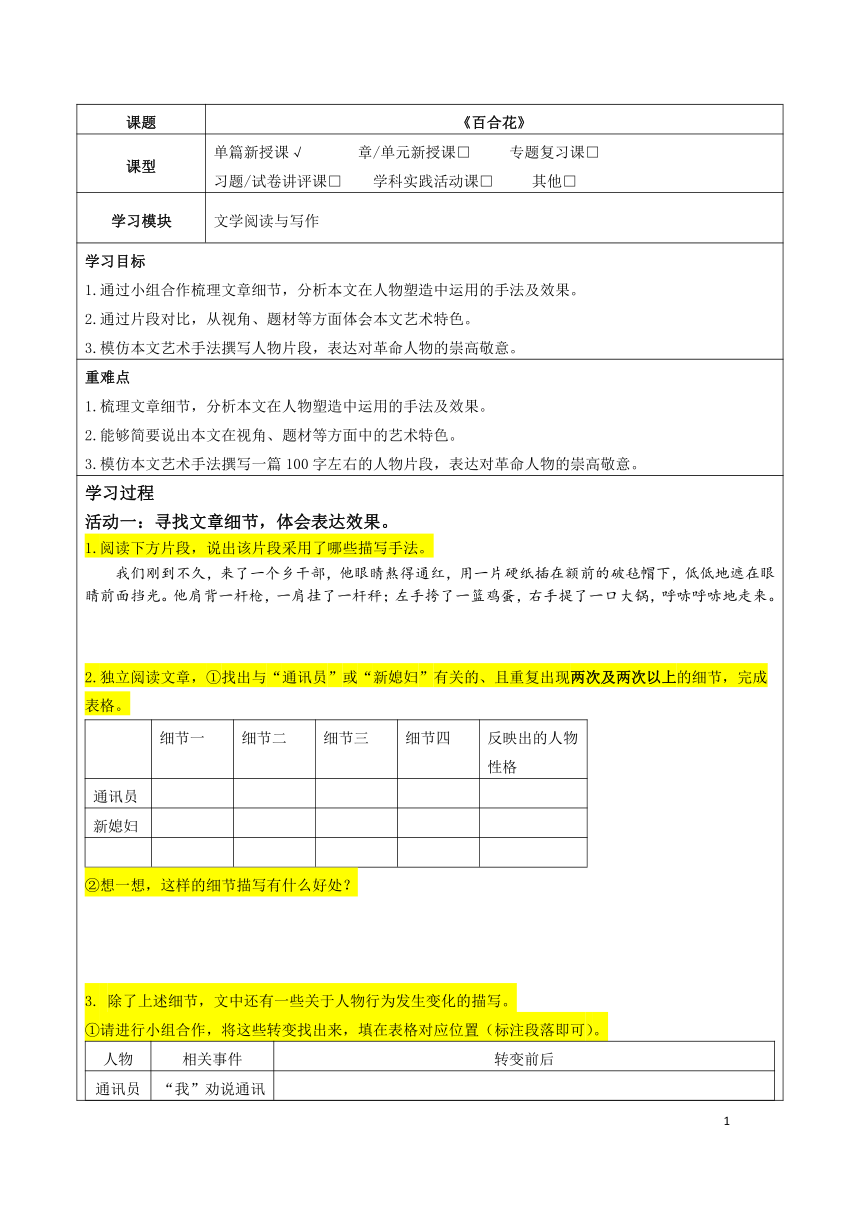 | 课题 | 《百合花》 |
|---|---|
| 课型 | 单篇新授课 √　　章/单元新授课□　　专题复习课□　习题/试卷讲评课□　　学科实践活动课□　　其他□ |
| 学习模块 | 文学阅读与写作 |

学习目标

1.通过小组合作梳理文章细节，分析本文在人物塑造中运用的手法及效果。

2.通过片段对比，从视角、题材等方面体会本文艺术特色。

3.模仿本文艺术手法撰写人物片段，表达对革命人物的崇高敬意。

重难点

1.梳理文章细节，分析本文在人物塑造中运用的手法及效果。

2.能够简要说出本文在视角、题材等方面中的艺术特色。

3.模仿本文艺术手法撰写一篇 100 字左右的人物片段，表达对革命人物的崇高敬意。

学习过程

活动一：寻找文章细节，体会表达效果。

1.阅读下方片段，说出该片段采用了哪些描写手法。

我们刚到不久，来了一个乡干部，他眼睛熬得通红，用一片硬纸插在额前的破毡帽下，低低地遮在眼睛前面挡光。他肩背一杆枪，一肩挂了一杆秤；左手挎了一篮鸡蛋，右手提了一口大锅，呼哧呼哧地走来。

2.独立阅读文章，①找出与“通讯员”或“新媳妇”有关的、且重复出现两次及两次以上的细节，完成表格。

| | 细节一 | 细节二 | 细节三 | 细节四 | 反映出的人物性格 |
|---|---|---|---|---|---|
| 通讯员 | | | | | |
| 新媳妇 | | | | | |
| | | | | | |

②想一想，这样的细节描写有什么好处？

3. 除了上述细节，文中还有一些关于人物行为发生变化的描写。

①请进行小组合作，将这些转变找出来，填在表格对应位置（标注段落即可）。

| 人物 | 相关事件 | 转变前后 |
|---|---|---|
| 通讯员 | “我”劝说通讯 | |

1